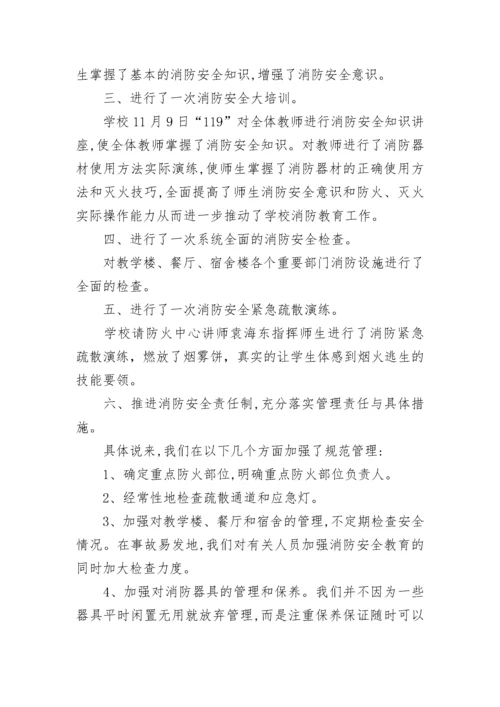 生掌握了基本的消防安全知识,增强了消防安全意识。

三、进行了一次消防安全大培训。

学校 11 月 9 日“119”对全体教师进行消防安全知识讲座,使全体教师掌握了消防安全知识。对教师进行了消防器材使用方法实际演练,使师生掌握了消防器材的正确使用方法和灭火技巧,全面提高了师生消防安全意识和防火、灭火实际操作能力从而进一步推动了学校消防教育工作。

四、进行了一次系统全面的消防安全检查。

对教学楼、餐厅、宿舍楼各个重要部门消防设施进行了全面的检查。

五、进行了一次消防安全紧急疏散演练。

学校请防火中心讲师袁海东指挥师生进行了消防紧急疏散演练,燃放了烟雾饼,真实的让学生体感到烟火逃生的技能要领。

六、推进消防安全责任制,充分落实管理责任与具体措施。

具体说来,我们在以下几个方面加强了规范管理:

1、确定重点防火部位,明确重点防火部位负责人。

2、经常性地检查疏散通道和应急灯。

3、加强对教学楼、餐厅和宿舍的管理,不定期检查安全情况。在事故易发地,我们对有关人员加强消防安全教育的同时加大检查力度。

4、加强对消防器具的管理和保养。我们并不因为一些器具平时闲置无用就放弃管理,而是注重保养保证随时可以